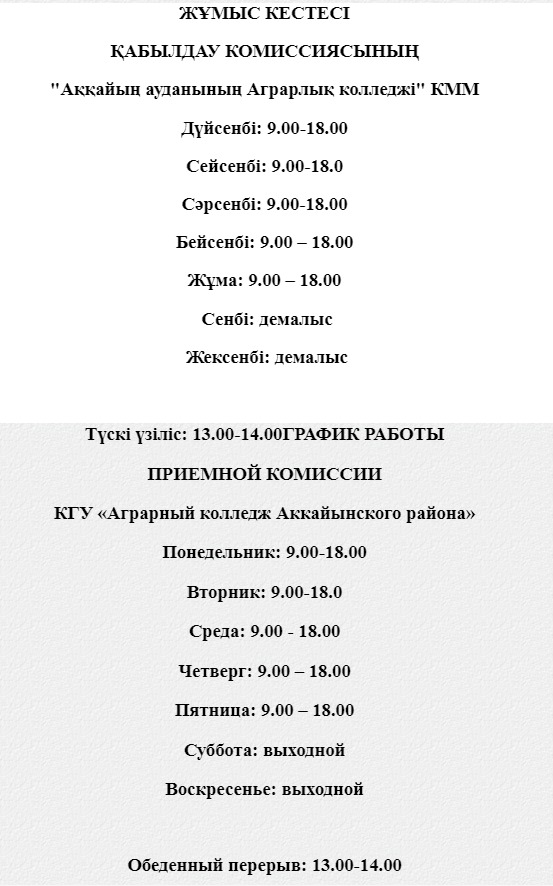 ЖҰМЫС КЕСТЕСІ

ҚАБЫЛДАУ КОМИССИЯСЫНЫҢ

"Аққайың ауданының Аграрлық колледжі" КММ

Дүйсенбі: 9.00-18.00

Сейсенбі: 9.00-18.0

Сәрсенбі: 9.00-18.00

Бейсенбі: 9.00 – 18.00

Жұма: 9.00 – 18.00

Сенбі: демалыс

Жексенбі: демалыс

Түскі үзіліс: 13.00-14.00ГРАФИК РАБОТЫ

ПРИЕМНОЙ КОМИССИИ

КГУ «Аграрный колледж Аккайынского района»

Понедельник: 9.00-18.00

Вторник: 9.00-18.0

Среда: 9.00 - 18.00

Четверг: 9.00 – 18.00

Пятница: 9.00 – 18.00

Суббота: выходной

Воскресенье: выходной

Обеденный перерыв: 13.00-14.00